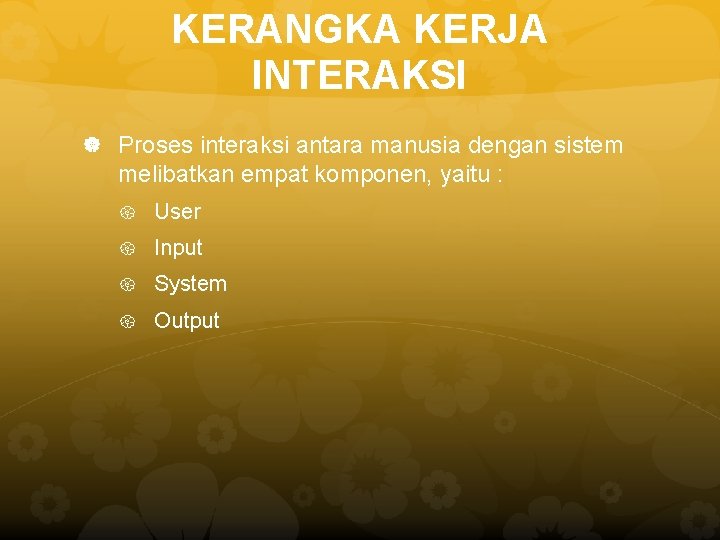 KERANGKA KERJA INTERAKSI

Proses interaksi antara manusia dengan sistem melibatkan empat komponen, yaitu :

User

Input

System

Output